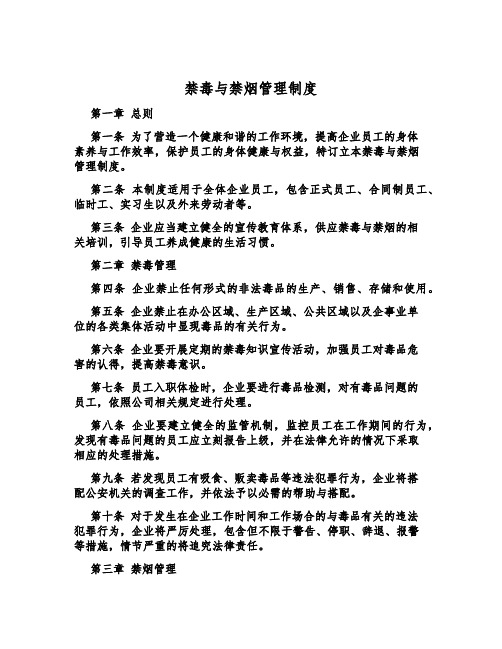 禁毒与禁烟管理制度

第一章 总则

第一条 为了营造一个健康和谐的工作环境，提高企业员工的身体素养与工作效率，保护员工的身体健康与权益，特订立本禁毒与禁烟管理制度。

第二条 本制度适用于全体企业员工，包含正式员工、合同制员工、临时工、实习生以及外来劳动者等。

第三条 企业应当建立健全的宣传教育体系，供应禁毒与禁烟的相关培训，引导员工养成健康的生活习惯。

第二章 禁毒管理

第四条 企业禁止任何形式的非法毒品的生产、销售、存储和使用。

第五条 企业禁止在办公区域、生产区域、公共区域以及企事业单位的各类集体活动中显现毒品的有关行为。

第六条 企业要开展定期的禁毒知识宣传活动，加强员工对毒品危害的认得，提高禁毒意识。

第七条 员工入职体检时，企业要进行毒品检测，对有毒品问题的员工，依照公司相关规定进行处理。

第八条 企业要建立健全的监管机制，监控员工在工作期间的行为，发现有毒品问题的员工应立刻报告上级，并在法律允许的情况下采取相应的处理措施。

第九条 若发现员工有吸食、贩卖毒品等违法犯罪行为，企业将搭配公安机关的调查工作，并依法予以必需的帮助与搭配。

第十条 对于发生在企业工作时间和工作场合的与毒品有关的违法犯罪行为，企业将严厉处理，包含但不限于警告、停职、辞退、报警等措施，情节严重的将追究法律责任。

第三章 禁烟管理